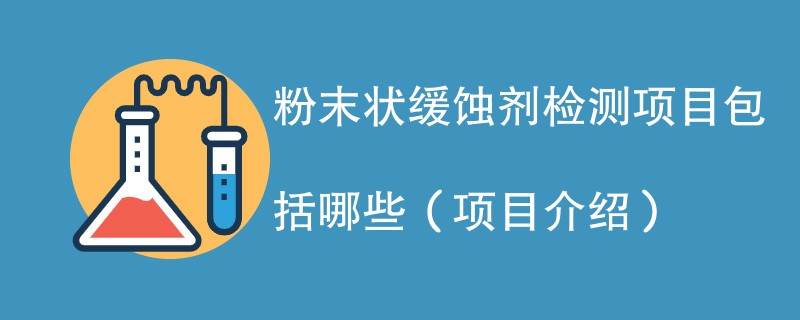 粉末状缓蚀剂检测项目包括哪些（项目介绍）